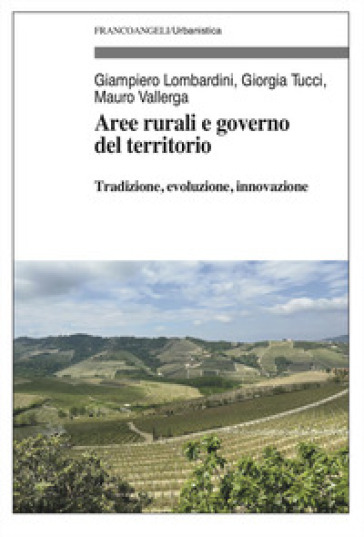 FRANCOANGELI/Urbanistica

Giampiero Lombardini, Giorgia Tucci, Mauro Vallerga

Aree rurali e governo del territorio

Tradizione, evoluzione, innovazione